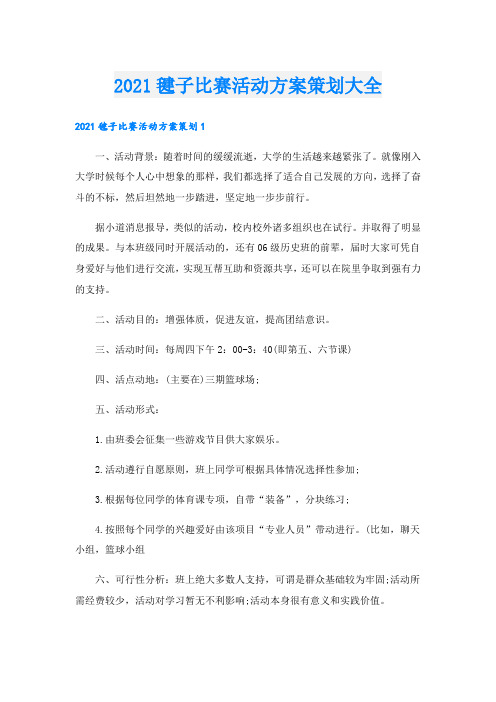 2021毽子比赛活动方案策划大全

2021毽子比赛活动方案策划1

一、活动背景：随着时间的缓缓流逝，大学的生活越来越紧张了。就像刚入大学时候每个人心中想象的那样，我们都选择了适合自己发展的方向，选择了奋斗的不标，然后坦然地一步踏进，坚定地一步步前行。

据小道消息报导，类似的活动，校内校外诸多组织也在试行。并取得了明显的成果。与本班级同时开展活动的，还有06级历史班的前辈，届时大家可凭自身爱好与他们进行交流，实现互帮互助和资源共享，还可以在院里争取到强有力的支持。

二、活动目的：增强体质，促进友谊，提高团结意识。

三、活动时间：每周四下午2：00-3：40(即第五、六节课)

四、活点动地：(主要在)三期篮球场；

五、活动形式：

1.由班委会征集一些游戏节目供大家娱乐。

2.活动遵行自愿原则，班上同学可根据具体情况选择性参加；

3.根据每位同学的体育课专项，自带“装备”，分块练习；

4.按照每个同学的兴趣爱好由该项目“专业人员”带动进行。(比如，聊天小组，篮球小组

六、可行性分析：班上绝大多数人支持，可谓是群众基础较为牢固;活动所需经费较少，活动对学习暂无不利影响;活动本身很有意义和实践价值。